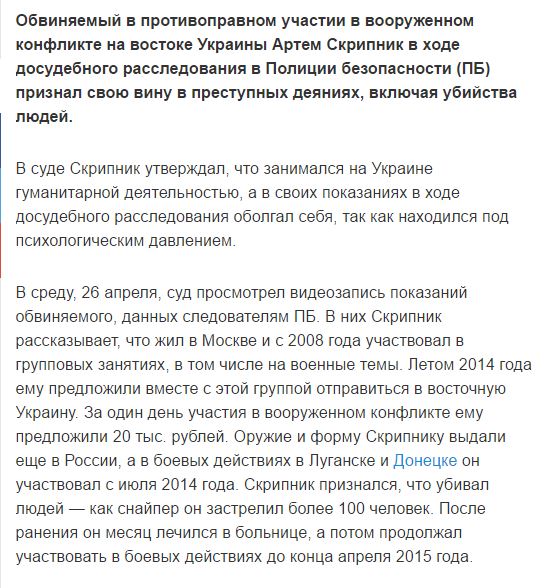 Обвиняемый в противоправном участии в вооруженном конфликте на востоке Украины Артем Скрипник в ходе досудебного расследования в Полиции безопасности (ПБ) признал свою вину в преступных деяниях, включая убийства людей.

В суде Скрипник утверждал, что занимался на Украине гуманитарной деятельностью, а в своих показаниях в ходе досудебного расследования оболгал себя, так как находился под психологическим давлением.

В среду, 26 апреля, суд просмотрел видеозапись показаний обвиняемого, данных следователям ПБ. В них Скрипник рассказывает, что жил в Москве и с 2008 года участвовал в групповых занятиях, в том числе на военные темы. Летом 2014 года ему предложили вместе с этой группой отправиться в восточную Украину. За один день участия в вооруженном конфликте ему предложили 20 тыс. рублей. Оружие и форму Скрипнику выдали еще в России, а в боевых действиях в Луганске и Донецке он участвовал с июля 2014 года. Скрипник признался, что убивал людей — как снайпер он застрелил более 100 человек. После ранения он месяц лечился в больнице, а потом продолжал участвовать в боевых действиях до конца апреля 2015 года.